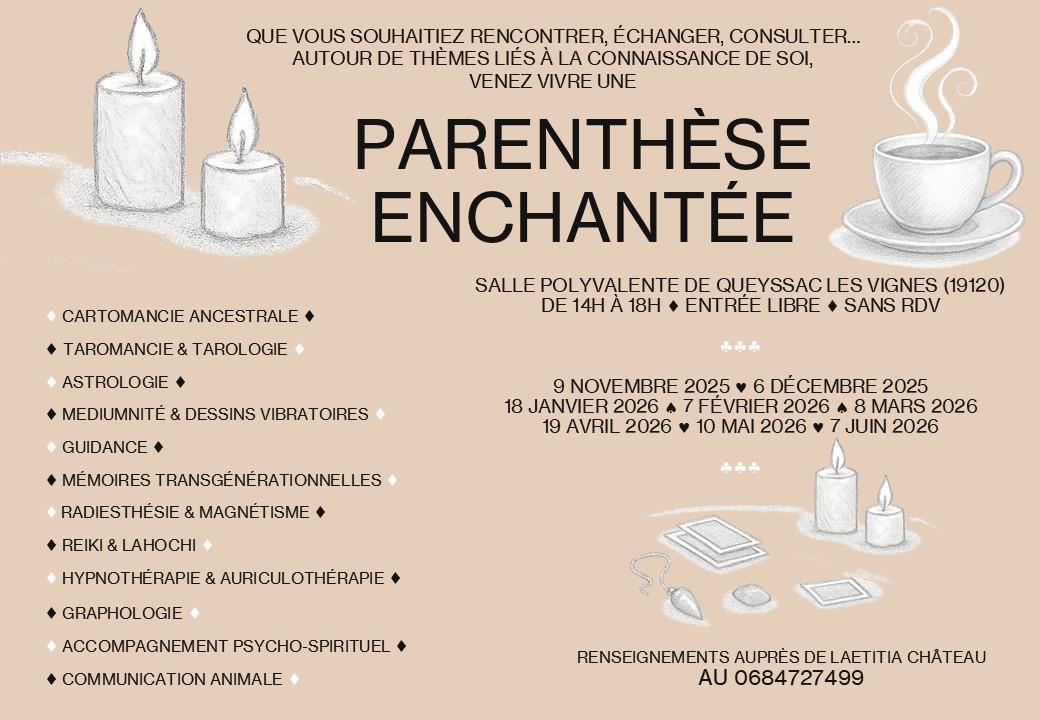 QUE VOUS SOUHAITIEZ RENCONTRER, ÉCHANGER, CONSULTER...
AUTOUR DE THÈMES LIÉS À LA CONNAISSANCE DE SOI,
VENEZ VIVRE UNE

PARENTHÈSE
ENCHANTÉE

SALLE POLYVALENTE DE QUEYSSAC LES VIGNES (19120)
DE 14H À 18H ♦ ENTRÉE LIBRE ♦ SANS RDV

♣♣♣

9 NOVEMBRE 2025 ♥ 6 DÉCEMBRE 2025
18 JANVIER 2026 ♠ 7 FÉVRIER 2026 ♠ 8 MARS 2026
19 AVRIL 2026 ♥ 10 MAI 2026 ♥ 7 JUIN 2026

♣♣♣

♦ CARTOMANCIE ANCESTRALE ♦
♦ TAROMANCIE & TAROLOGIE ♦
♦ ASTROLOGIE ♦
♦ MEDIUMNITÉ & DESSINS VIBRATOIRES ♦
♦ GUIDANCE ♦
♦ MÉMOIRES TRANSGÉNÉRATIONNELLES ♦
♦ RADIESTHÉSIE & MAGNÉTISME ♦
♦ REIKI & LAHOCHI ♦
♦ HYPNOTHÉRAPIE & AURICULOTHÉRAPIE ♦
♦ GRAPHOLOGIE ♦
♦ ACCOMPAGNEMENT PSYCHO-SPIRITUEL ♦
♦ COMMUNICATION ANIMALE ♦

RENSEIGNEMENTS AUPRÈS DE LAETITIA CHÂTEAU
AU 0684727499